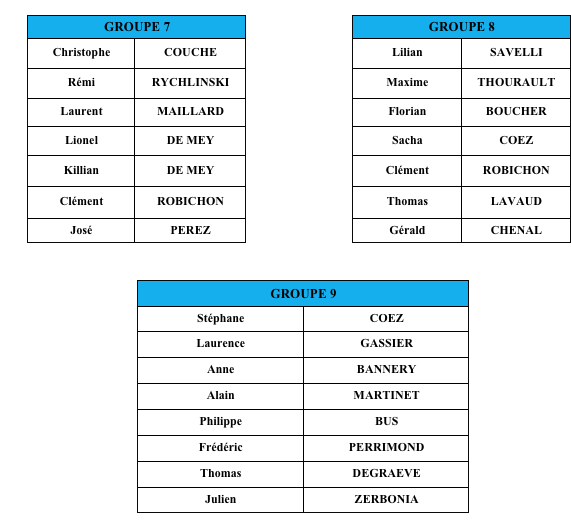 | GROUPE 7 | |
|---|---|
| Christophe | COUCHE |
| Rémi | RYCHLINSKI |
| Laurent | MAILLARD |
| Lionel | DE MEY |
| Killian | DE MEY |
| Clément | ROBICHON |
| José | PEREZ |

| GROUPE 8 | |
|---|---|
| Lilian | SAVELLI |
| Maxime | THOURAULT |
| Florian | BOUCHER |
| Sacha | COEZ |
| Clément | ROBICHON |
| Thomas | LAVAUD |
| Gérald | CHENAL |

| GROUPE 9 | |
|---|---|
| Stéphane | COEZ |
| Laurence | GASSIER |
| Anne | BANNERY |
| Alain | MARTINET |
| Philippe | BUS |
| Frédéric | PERRIMOND |
| Thomas | DEGRAEVE |
| Julien | ZERBONIA |